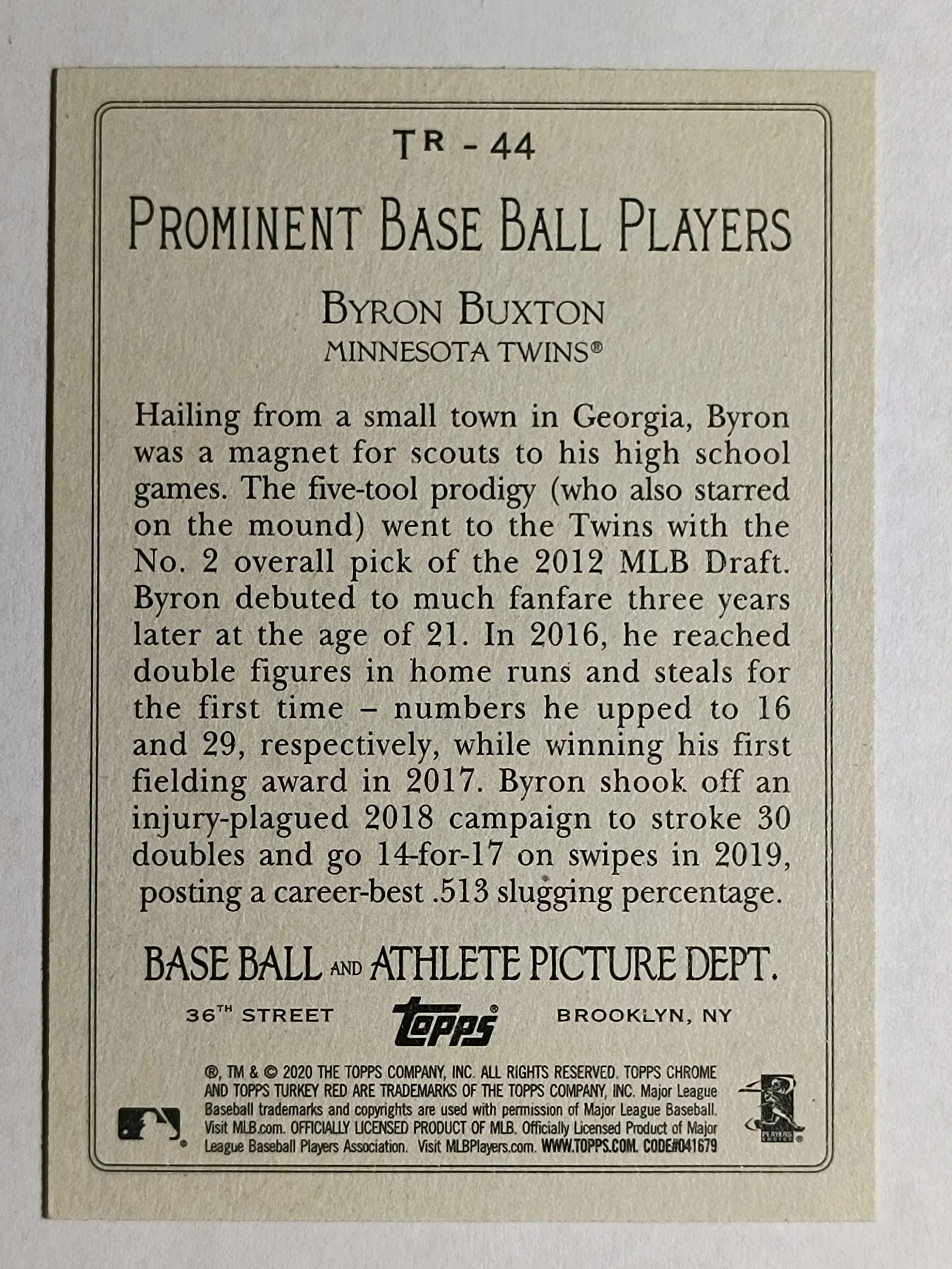 TR - 44

PROMINENT BASE BALL PLAYERS

BYRON BUXTON
MINNESOTA TWINS®

Hailing from a small town in Georgia, Byron was a magnet for scouts to his high school games. The five-tool prodigy (who also starred on the mound) went to the Twins with the No. 2 overall pick of the 2012 MLB Draft. Byron debuted to much fanfare three years later at the age of 21. In 2016, he reached double figures in home runs and steals for the first time – numbers he upped to 16 and 29, respectively, while winning his first fielding award in 2017. Byron shook off an injury-plagued 2018 campaign to stroke 30 doubles and go 14-for-17 on swipes in 2019, posting a career-best .513 slugging percentage.

BASE BALL AND ATHLETE PICTURE DEPT.

36TH STREET Topps® BROOKLYN, NY

®, TM & © 2020 THE TOPPS COMPANY, INC. ALL RIGHTS RESERVED. TOPPS CHROME AND TOPPS TURKEY RED ARE TRADEMARKS OF THE TOPPS COMPANY, INC. Major League Baseball trademarks and copyrights are used with permission of Major League Baseball. Visit MLB.com. OFFICIALLY LICENSED PRODUCT OF MLB. Officially Licensed Product of Major League Baseball Players Association. Visit MLBPlayers.com. WWW.TOPPS.COM. CODE#041679